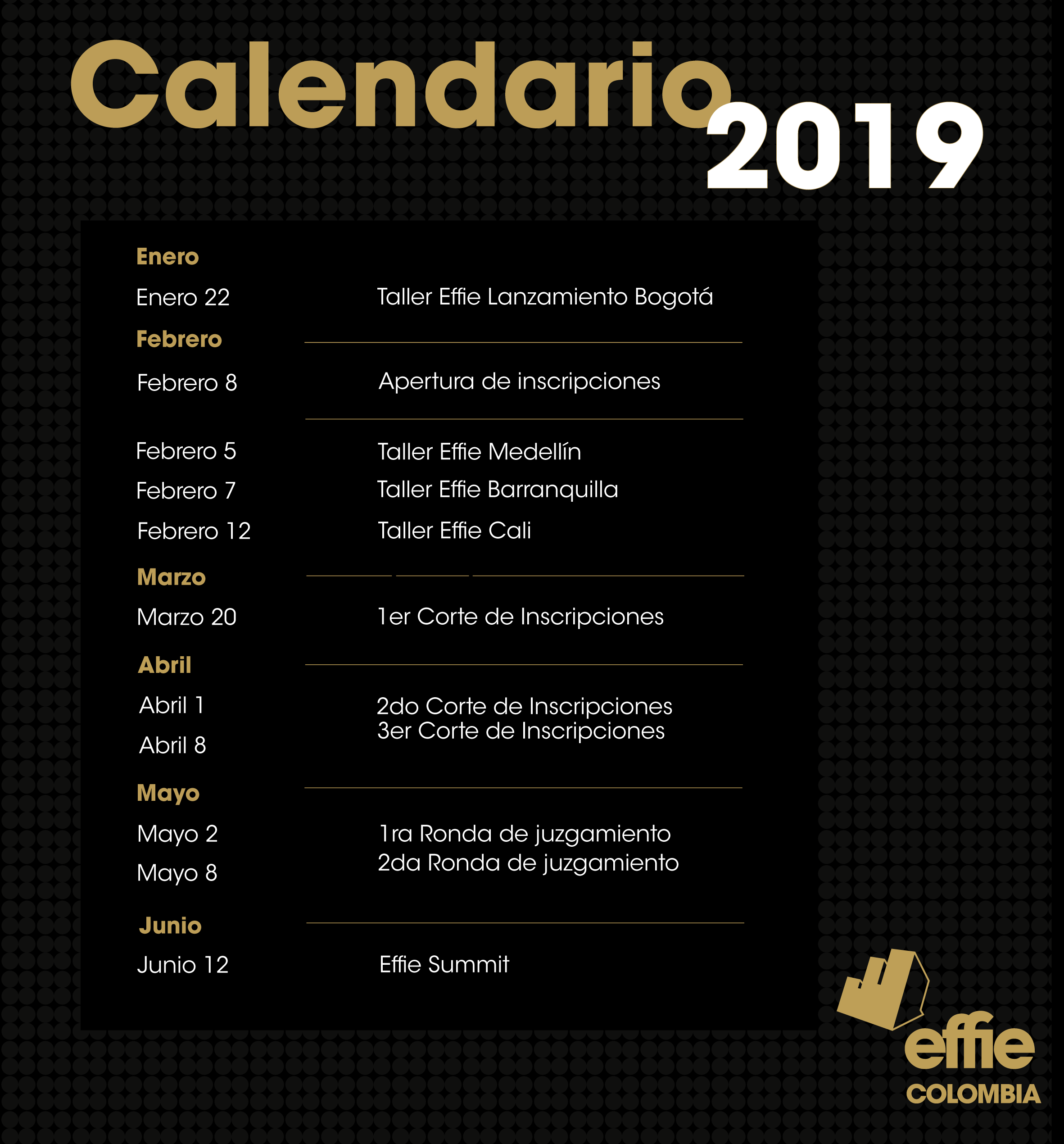 Calendario 2019

Enero

Enero 22 Taller Effie Lanzamiento Bogotá

Febrero

Febrero 8 Apertura de inscripciones

Febrero 5 Taller Effie Medellín
Febrero 7 Taller Effie Barranquilla
Febrero 12 Taller Effie Cali

Marzo

Marzo 20 1er Corte de Inscripciones

Abril

Abril 1 2do Corte de Inscripciones
Abril 8 3er Corte de Inscripciones

Mayo

Mayo 2 1ra Ronda de juzgamiento
Mayo 8 2da Ronda de juzgamiento

Junio

Junio 12 Effie Summit

effie
COLOMBIA